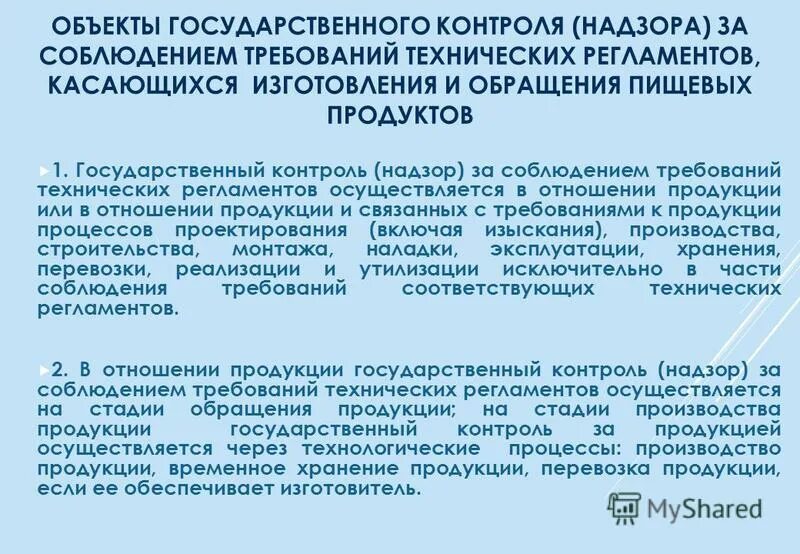 ОБЪЕКТЫ ГОСУДАРСТВЕННОГО КОНТРОЛЯ (НАДЗОРА) ЗА СОБЛЮДЕНИЕМ ТРЕБОВАНИЙ ТЕХНИЧЕСКИХ РЕГЛАМЕНТОВ, КАСАЮЩИХСЯ ИЗГОТОВЛЕНИЯ И ОБРАЩЕНИЯ ПИЩЕВЫХ ПРОДУКТОВ

1. Государственный контроль (надзор) за соблюдением требований технических регламентов осуществляется в отношении продукции или в отношении продукции и связанных с требованиями к продукции процессов проектирования (включая изыскания), производства, строительства, монтажа, наладки, эксплуатации, хранения, перевозки, реализации и утилизации исключительно в части соблюдения требований соответствующих технических регламентов.

2. В отношении продукции государственный контроль (надзор) за соблюдением требований технических регламентов осуществляется на стадии обращения продукции; на стадии производства продукции государственный контроль за продукцией осуществляется через технологические процессы: производство продукции, временное хранение продукции, перевозка продукции, если ее обеспечивает изготовитель.

MyShared